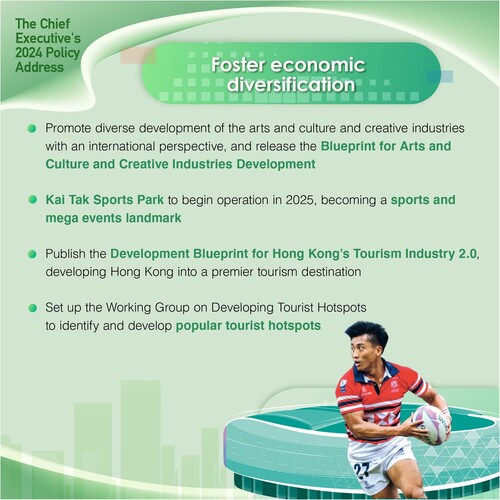 The Chief Executive's 2024 Policy Address

Foster economic diversification

Promote diverse development of the arts and culture and creative industries with an international perspective, and release the Blueprint for Arts and Culture and Creative Industries Development

Kai Tak Sports Park to begin operation in 2025, becoming a sports and mega events landmark

Publish the Development Blueprint for Hong Kong's Tourism Industry 2.0, developing Hong Kong into a premier tourism destination

Set up the Working Group on Developing Tourist Hotspots to identify and develop popular tourist hotspots

27